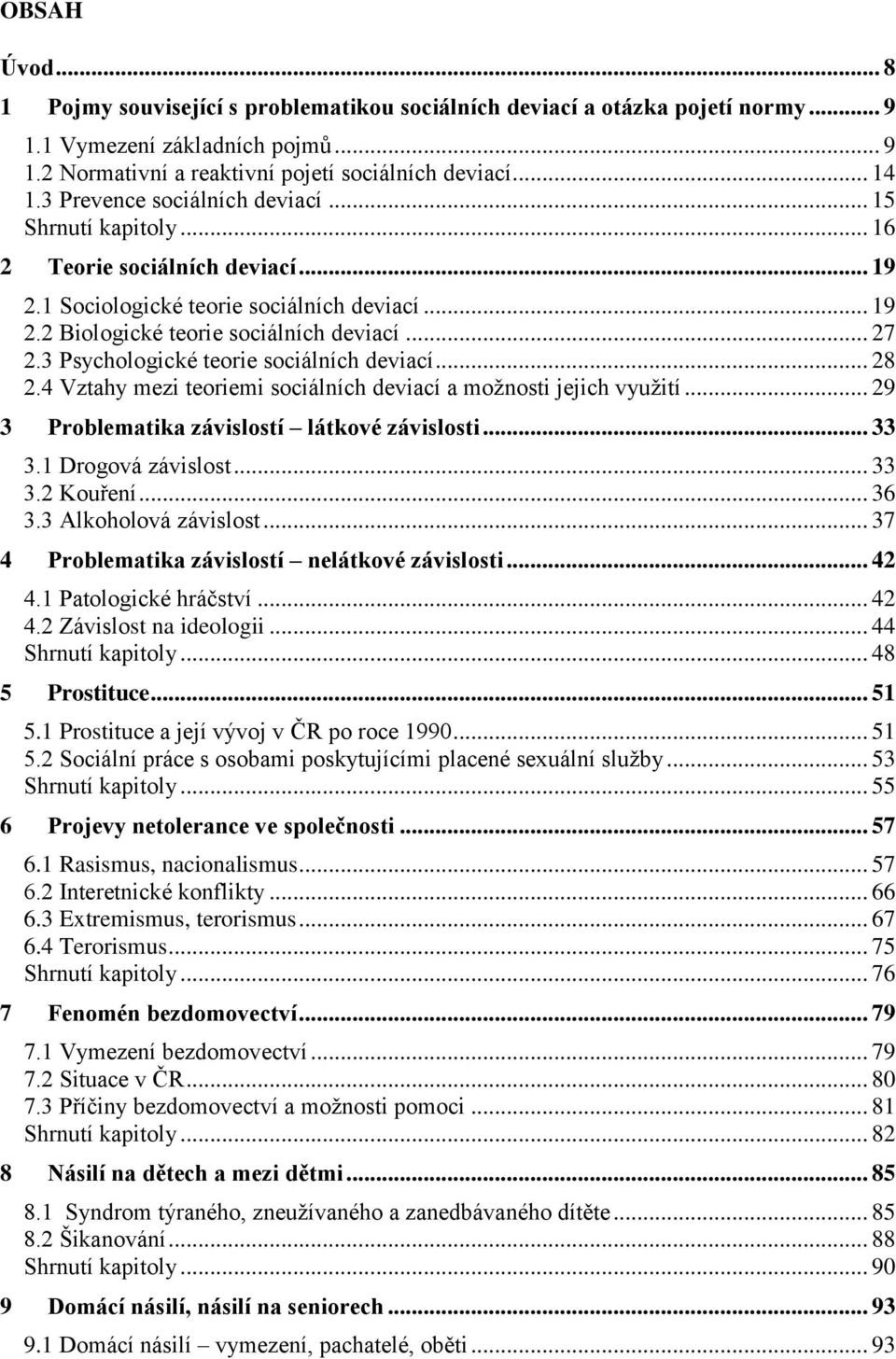 OBSAH

Úvod ... 8

1 Pojmy související s problematikou sociálních deviací a otázka pojetí normy ... 9

1.1 Vymezení základních pojmů ... 9
1.2 Normativní a reaktivní pojetí sociálních deviací ... 14
1.3 Prevence sociálních deviací ... 15
Shrnutí kapitoly ... 16

2 Teorie sociálních deviací ... 19

2.1 Sociologické teorie sociálních deviací ... 19
2.2 Biologické teorie sociálních deviací ... 27
2.3 Psychologické teorie sociálních deviací ... 28
2.4 Vztahy mezi teoriemi sociálních deviací a možnosti jejich využití ... 29

3 Problematika závislostí – látkové závislosti ... 33

3.1 Drogová závislost ... 33
3.2 Kouření ... 36
3.3 Alkoholová závislost ... 37

4 Problematika závislostí – nelátkové závislosti ... 42

4.1 Patologické hráčství ... 42
4.2 Závislost na ideologii ... 44
Shrnutí kapitoly ... 48

5 Prostituce ... 51

5.1 Prostituce a její vývoj v ČR po roce 1990 ... 51
5.2 Sociální práce s osobami poskytujícími placené sexuální služby ... 53
Shrnutí kapitoly ... 55

6 Projevy netolerance ve společnosti ... 57

6.1 Rasismus, nacionalismus ... 57
6.2 Interetnické konflikty ... 66
6.3 Extremismus, terorismus ... 67
6.4 Terorismus ... 75
Shrnutí kapitoly ... 76

7 Fenomén bezdomovectví ... 79

7.1 Vymezení bezdomovectví ... 79
7.2 Situace v ČR ... 80
7.3 Příčiny bezdomovectví a možnosti pomoci ... 81
Shrnutí kapitoly ... 82

8 Násilí na dětech a mezi dětmi ... 85

8.1 Syndrom týraného, zneužívaného a zanedbávaného dítěte ... 85
8.2 Šikanování ... 88
Shrnutí kapitoly ... 90

9 Domácí násilí, násilí na seniorech ... 93

9.1 Domácí násilí – vymezení, pachatelé, oběti ... 93